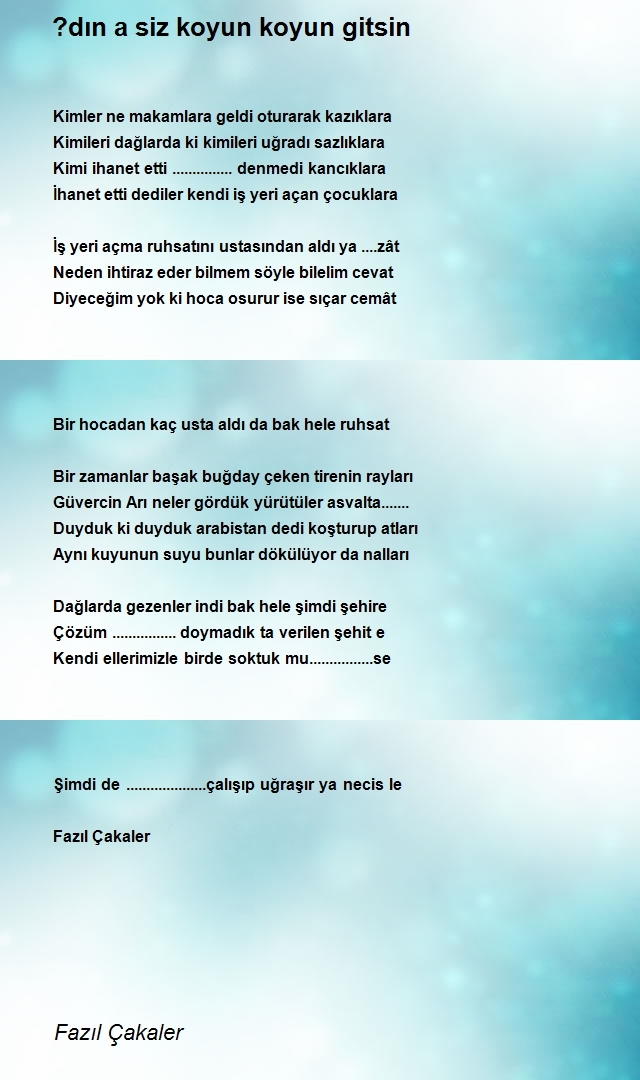 ?dın a siz koyun koyun gitsin

Kimler ne makamlara geldi oturarak kazıklara
Kimileri dağlarda ki kimileri uğradı sazlıklara
Kimi ihanet etti ............... denmedi kancıklara
İhanet etti dediler kendi iş yeri açan çocuklara

İş yeri açma ruhsatını ustasından aldı ya ....zât
Neden ihtiraz eder bilmem söyle bilelim cevat
Diyeceğim yok ki hoca osurur ise sıçar cemât

Bir hocadan kaç usta aldı da bak hele ruhsat

Bir zamanlar başak buğday çeken tirenin rayları
Güvercin Arı neler gördük yürütüler asvalta.......
Duyduk ki duyduk arabistan dedi koşturup atları
Aynı kuyunun suyu bunlar dökülüyor da nalları

Dağlarda gezenler indi bak hele şimdi şehire
Çözüm ................ doymadık ta verilen şehit e
Kendi ellerimizle birde soktuk mu................se

Şimdi de ....................çalışıp uğraşır ya necis le

Fazıl Çakaler

Fazıl Çakaler